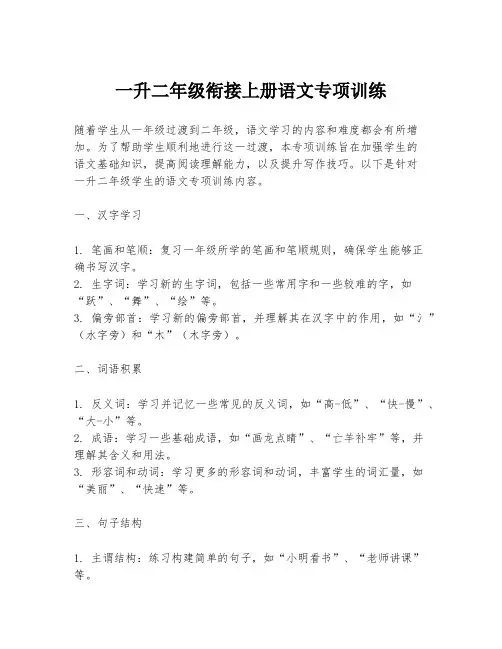 一升二年级衔接上册语文专项训练

随着学生从一年级过渡到二年级，语文学习的内容和难度都会有所增加。为了帮助学生顺利地进行这一过渡，本专项训练旨在加强学生的语文基础知识，提高阅读理解能力，以及提升写作技巧。以下是针对一升二年级学生的语文专项训练内容。

一、汉字学习

1. 笔画和笔顺：复习一年级所学的笔画和笔顺规则，确保学生能够正确书写汉字。
2. 生字词：学习新的生字词，包括一些常用字和一些较难的字，如“跃”、“舞”、“绘”等。
3. 偏旁部首：学习新的偏旁部首，并理解其在汉字中的作用，如“氵”（水字旁）和“木”（木字旁）。

二、词语积累

1. 反义词：学习并记忆一些常见的反义词，如“高-低”、“快-慢”、“大-小”等。
2. 成语：学习一些基础成语，如“画龙点睛”、“亡羊补牢”等，并理解其含义和用法。
3. 形容词和动词：学习更多的形容词和动词，丰富学生的词汇量，如“美丽”、“快速”等。

三、句子结构

1. 主谓结构：练习构建简单的句子，如“小明看书”、“老师讲课”等。